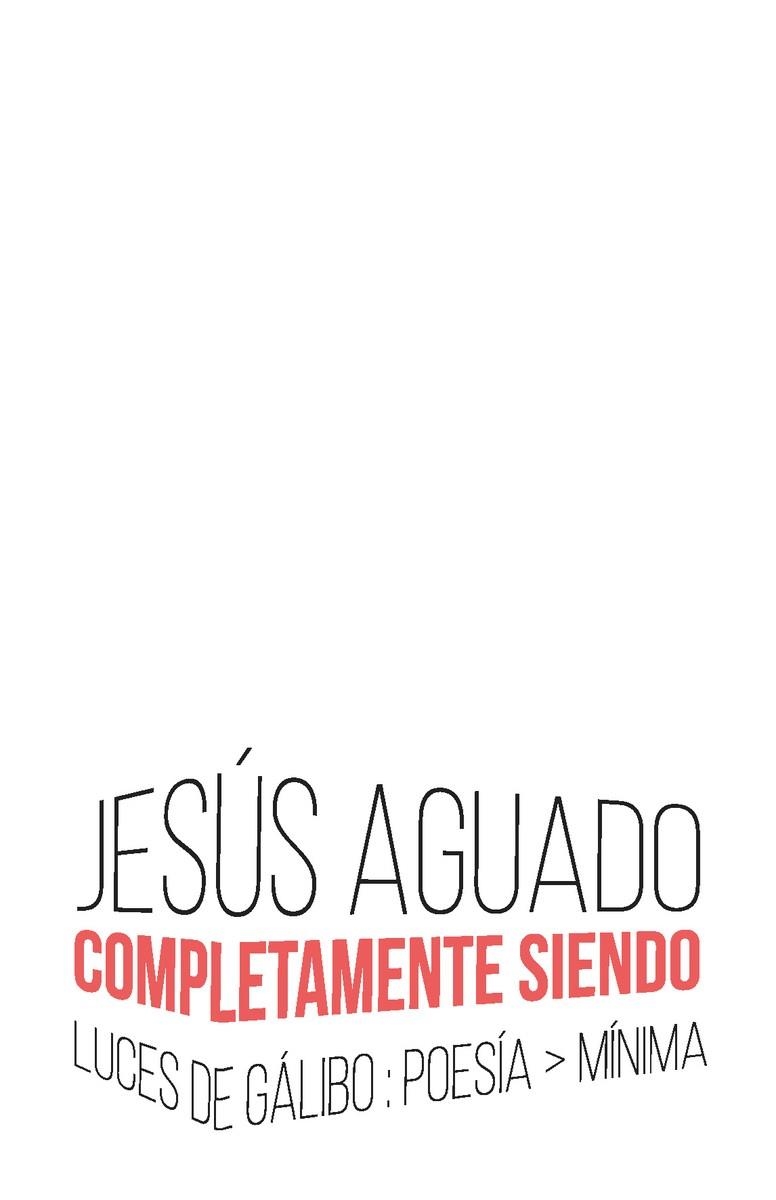 JESÚS AGUADO
COMPLETAMENTE SIENDO
LUCES DE GÁLIBO : POESÍA > MÍNIMA